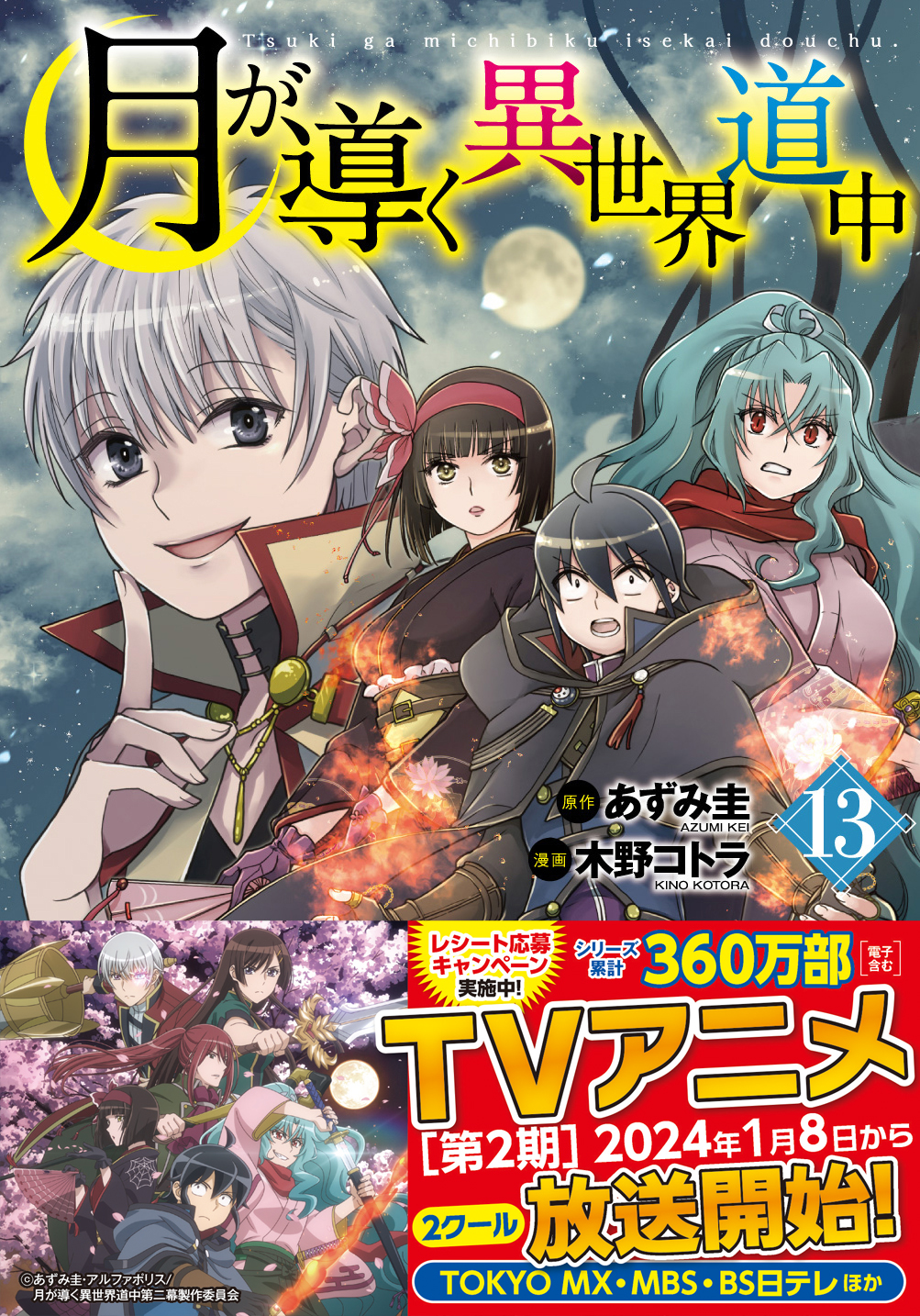 Tsuki ga michibiku isekai douchu.

月が導く異世界道中

原作 あずみ圭
AZUMI KEI

漫画 木野コトラ
KINO KOTORA

13

レシート応募キャンペーン実施中!

シリーズ累計 360万部 [電子含む]

TVアニメ
[第2期] 2024年1月8日から
2クール 放送開始!
TOKYO MX・MBS・BS日テレ ほか

©あずみ圭・アルファポリス/月が導く異世界道中第二幕製作委員会